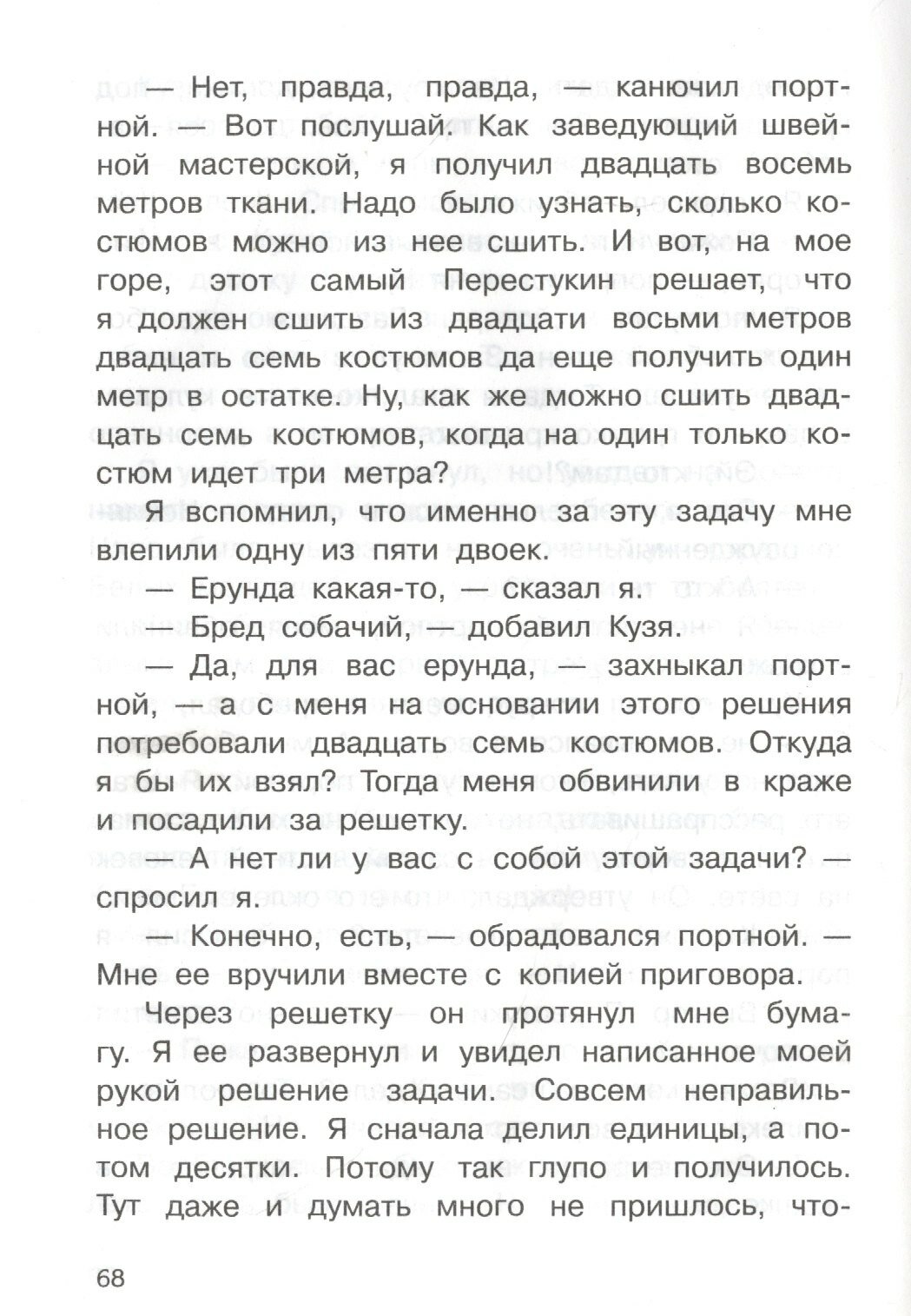 — Нет, правда, правда, — канючил портной. — Вот послушай. Как заведующий швейной мастерской, я получил двадцать восемь метров ткани. Надо было узнать, сколько костюмов можно из нее сшить. И вот, на мое горе, этот самый Перестукин решает, что я должен сшить из двадцати восьми метров двадцать семь костюмов да еще получить один метр в остатке. Ну, как же можно сшить двадцать семь костюмов, когда на один только костюм идет три метра?

Я вспомнил, что именно за эту задачу мне влепили одну из пяти двоек.

— Ерунда какая-то, — сказал я.

— Бред собачий, — добавил Кузя.

— Да, для вас ерунда, — захныкал портной, — а с меня на основании этого решения потребовали двадцать семь костюмов. Откуда я бы их взял? Тогда меня обвинили в краже и посадили за решетку.

— А нет ли у вас с собой этой задачи? — спросил я.

— Конечно, есть, — обрадовался портной. — Мне ее вручили вместе с копией приговора.

Через решетку он протянул мне бумагу. Я ее развернул и увидел написанное моей рукой решение задачи. Совсем неправильное решение. Я сначала делил единицы, а потом десятки. Потому так глупо и получилось. Тут даже и думать много не пришлось, что-

68